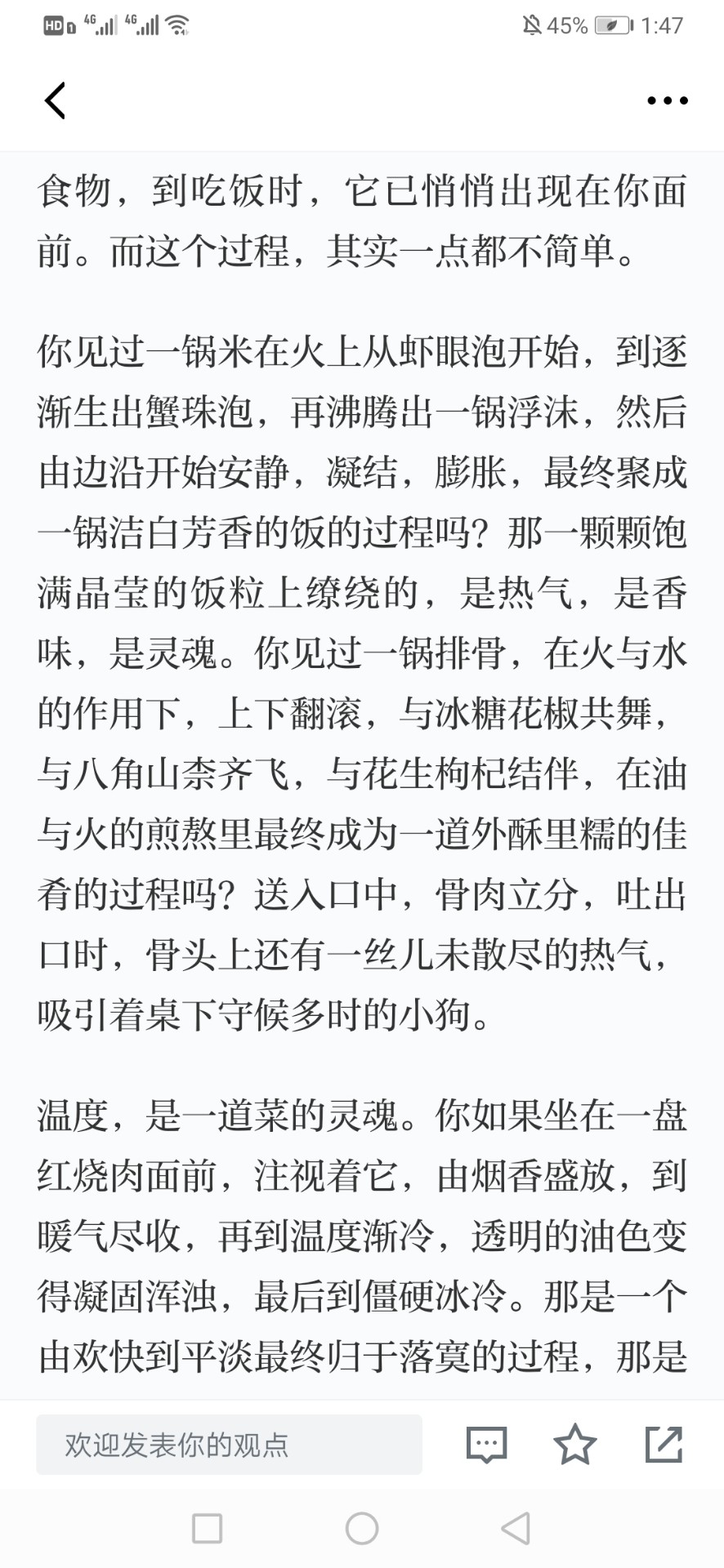 HD 4G 4G 45% 1:47

食物，到吃饭时，它已悄悄出现在你面前。而这个过程，其实一点都不简单。

你见过一锅米在火上从虾眼泡开始，到逐渐生出蟹珠泡，再沸腾出一锅浮沫，然后由边沿开始安静，凝结，膨胀，最终聚成一锅洁白芳香的饭的过程吗？那一颗颗饱满晶莹的饭粒上缭绕的，是热气，是香味，是灵魂。你见过一锅排骨，在火与水的作用下，上下翻滚，与冰糖花椒共舞，与八角山柰齐飞，与花生枸杞结伴，在油与火的煎熬里最终成为一道外酥里糯的佳肴的过程吗？送入口中，骨肉立分，吐出口时，骨头上还有一丝儿未散尽的热气，吸引着桌下守候多时的小狗。

温度，是一道菜的灵魂。你如果坐在一盘红烧肉面前，注视着它，由烟香盛放，到暖气尽收，再到温度渐冷，透明的油色变得凝固浑浊，最后到僵硬冰冷。那是一个由欢快到平淡最终归于落寞的过程，那是

欢迎发表你的观点